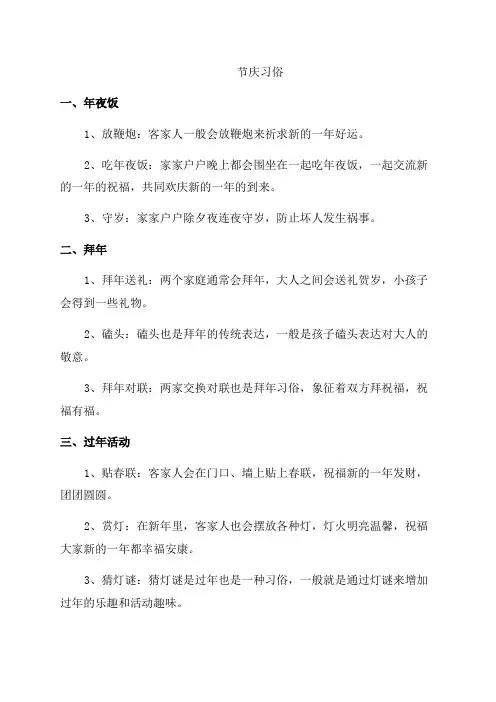 节庆习俗

一、年夜饭

1、放鞭炮：客家人一般会放鞭炮来祈求新的一年好运。

2、吃年夜饭：家家户户晚上都会围坐在一起吃年夜饭，一起交流新的一年的祝福，共同欢庆新的一年的到来。

3、守岁：家家户户除夕夜连夜守岁，防止坏人发生祸事。

二、拜年

1、拜年送礼：两个家庭通常会拜年，大人之间会送礼贺岁，小孩子会得到一些礼物。

2、磕头：磕头也是拜年的传统表达，一般是孩子磕头表达对大人的敬意。

3、拜年对联：两家交换对联也是拜年习俗，象征着双方拜祝福，祝福有福。

三、过年活动

1、贴春联：客家人会在门口、墙上贴上春联，祝福新的一年发财，团团圆圆。

2、赏灯：在新年里，客家人也会摆放各种灯，灯火明亮温馨，祝福大家新的一年都幸福安康。

3、猜灯谜：猜灯谜是过年也是一种习俗，一般就是通过灯谜来增加过年的乐趣和活动趣味。